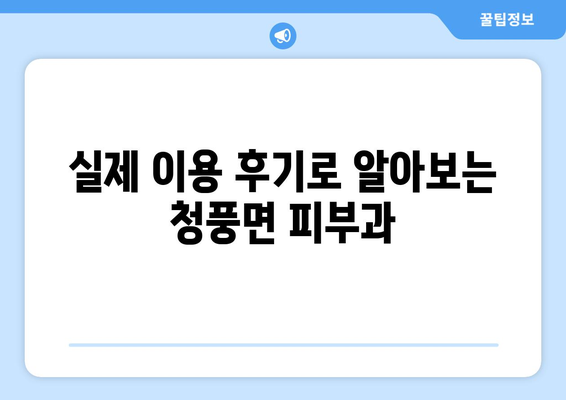 꿀팁정보

실제 이용 후기로 알아보는 청풍면 피부과